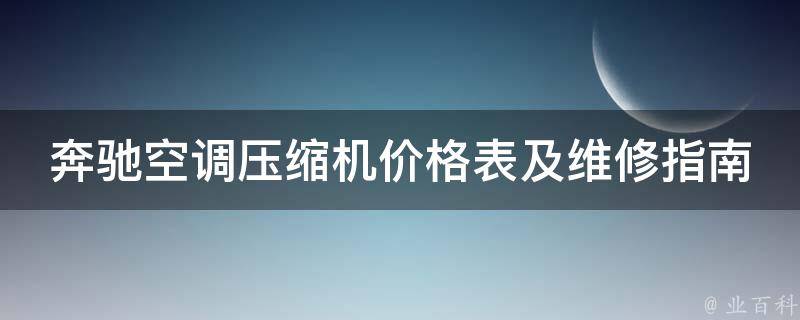 奔驰空调压缩机价格表及维修指南

@ 业百科